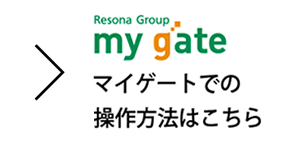 Resona Group
my gate
マイゲートでの
操作方法はこちら